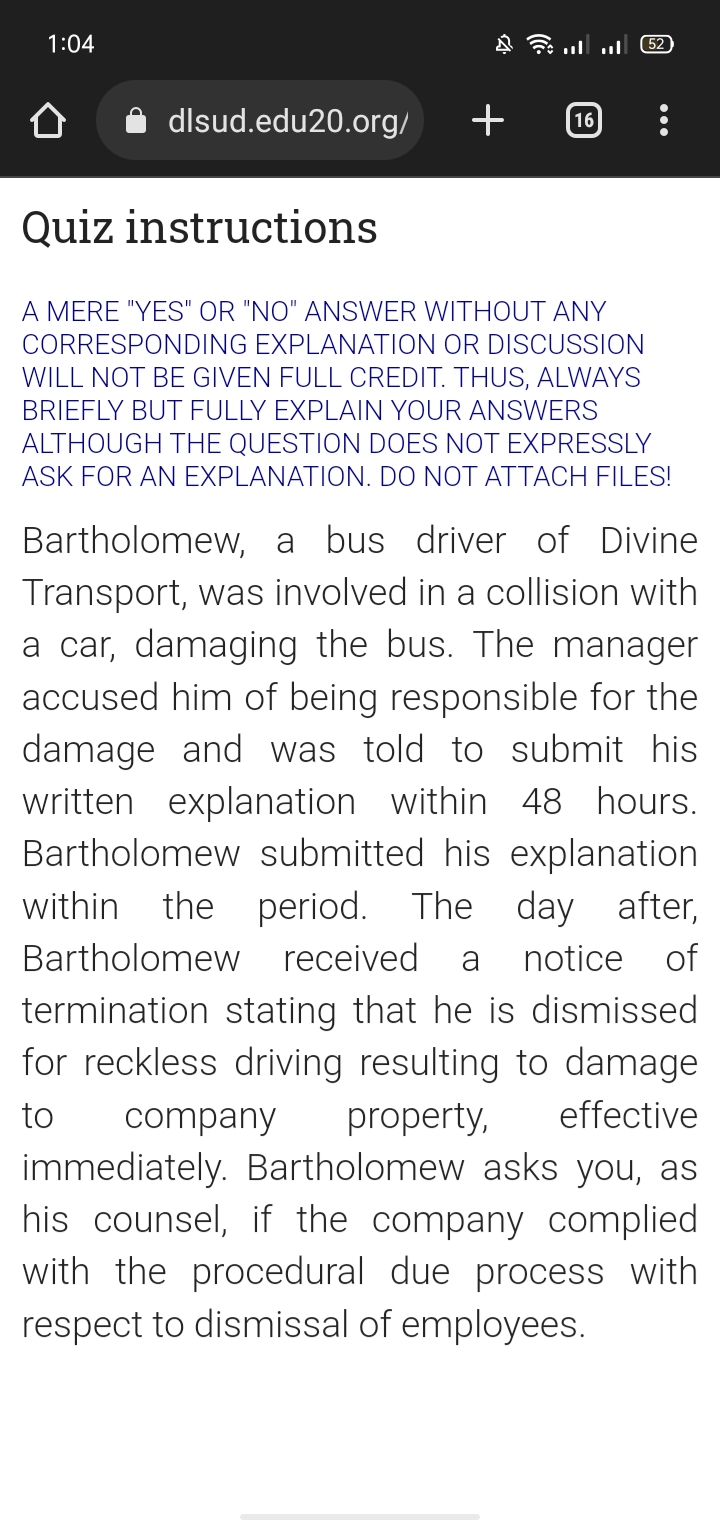 1:04

52

dlsud.edu20.org/

16

Quiz instructions

A MERE "YES" OR "NO" ANSWER WITHOUT ANY CORRESPONDING EXPLANATION OR DISCUSSION WILL NOT BE GIVEN FULL CREDIT. THUS, ALWAYS BRIEFLY BUT FULLY EXPLAIN YOUR ANSWERS ALTHOUGH THE QUESTION DOES NOT EXPRESSLY ASK FOR AN EXPLANATION. DO NOT ATTACH FILES!

Bartholomew, a bus driver of Divine Transport, was involved in a collision with a car, damaging the bus. The manager accused him of being responsible for the damage and was told to submit his written explanation within 48 hours. Bartholomew submitted his explanation within the period. The day after, Bartholomew received a notice of termination stating that he is dismissed for reckless driving resulting to damage to company property, effective immediately. Bartholomew asks you, as his counsel, if the company complied with the procedural due process with respect to dismissal of employees.